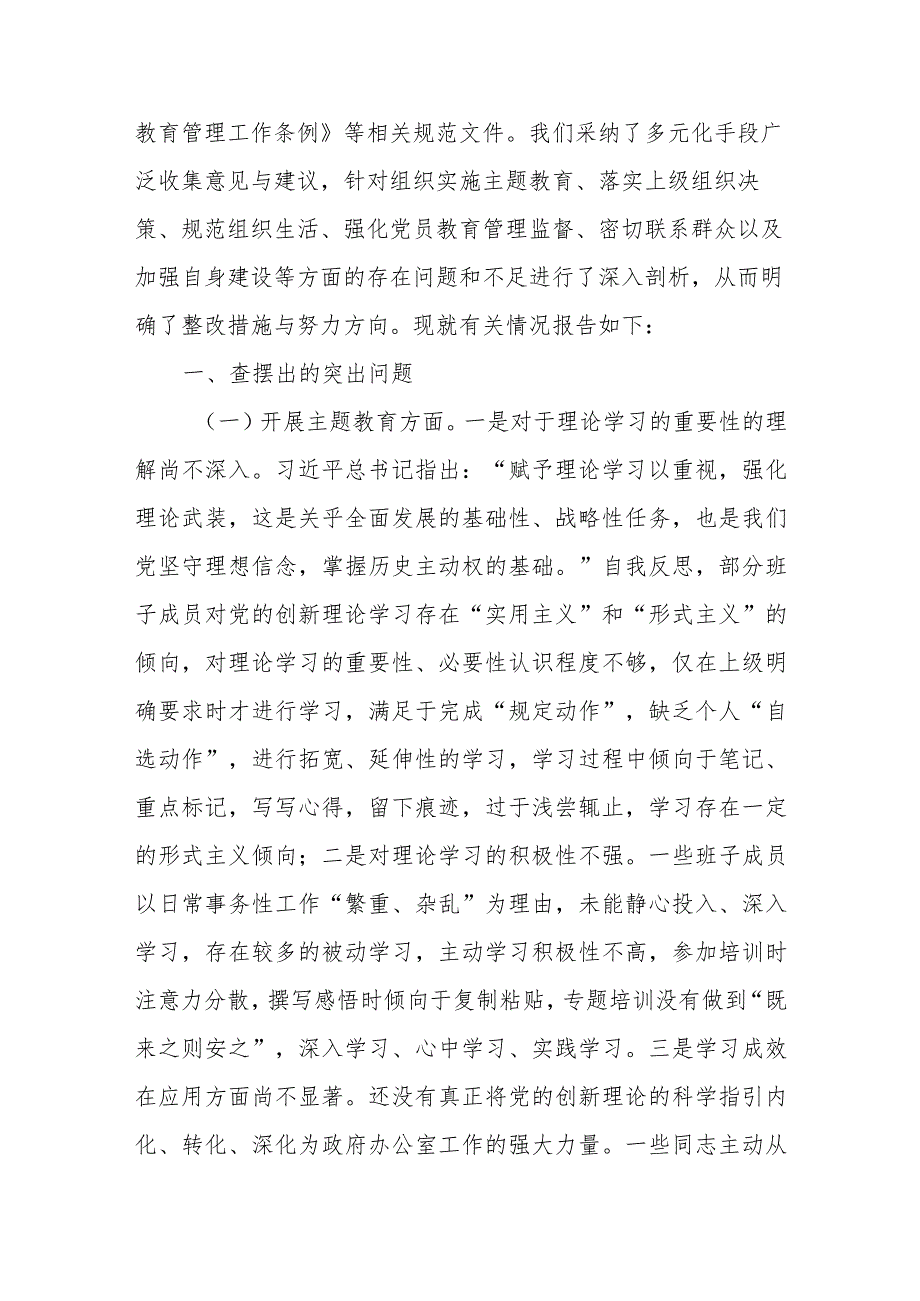 教育管理工作条例》等相关规范文件。我们采纳了多元化手段广泛收集意见与建议，针对组织实施主题教育、落实上级组织决策、规范组织生活、强化党员教育管理监督、密切联系群众以及加强自身建设等方面的存在问题和不足进行了深入剖析，从而明确了整改措施与努力方向。现就有关情况报告如下：

一、查摆出的突出问题

（一）开展主题教育方面。一是对于理论学习的重要性的理解尚不深入。习近平总书记指出：“赋予理论学习以重视，强化理论武装，这是关乎全面发展的基础性、战略性任务，也是我们党坚守理想信念，掌握历史主动权的基础。”自我反思，部分班子成员对党的创新理论学习存在“实用主义”和“形式主义”的倾向，对理论学习的重要性、必要性认识程度不够，仅在上级明确要求时才进行学习，满足于完成“规定动作”，缺乏个人“自选动作”，进行拓宽、延伸性的学习，学习过程中倾向于笔记、重点标记，写写心得，留下痕迹，过于浅尝辄止，学习存在一定的形式主义倾向；二是对理论学习的积极性不强。一些班子成员以日常事务性工作“繁重、杂乱”为理由，未能静心投入、深入学习，存在较多的被动学习，主动学习积极性不高，参加培训时注意力分散，撰写感悟时倾向于复制粘贴，专题培训没有做到“既来之则安之”，深入学习、心中学习、实践学习。三是学习成效在应用方面尚不显著。还没有真正将党的创新理论的科学指引内化、转化、深化为政府办公室工作的强大力量。一些同志主动从